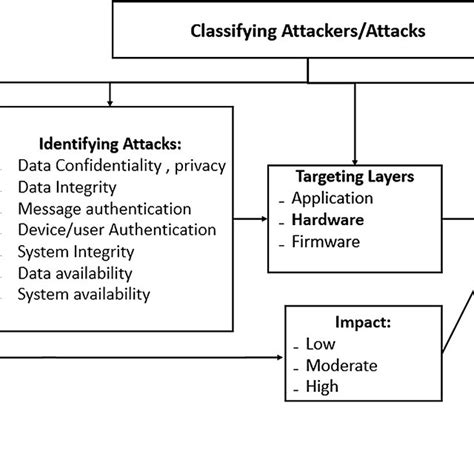 Classifying Attackers/Attacks

Identifying Attacks:
- Data Confidentiality , privacy
- Data Integrity
- Message authentication
- Device/user Authentication
- System Integrity
- Data availability
- System availability

Targeting Layers
- Application
- Hardware
- Firmware

Impact:
- Low
- Moderate
- High